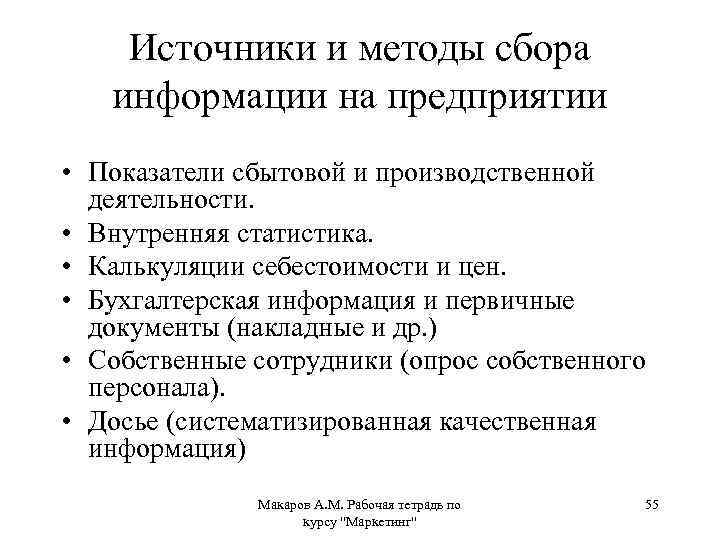 Источники и методы сбора информации на предприятии

• Показатели сбытовой и производственной деятельности.
• Внутренняя статистика.
• Калькуляции себестоимости и цен.
• Бухгалтерская информация и первичные документы (накладные и др.)
• Собственные сотрудники (опрос собственного персонала).
• Досье (систематизированная качественная информация)

Макаров А.М. Рабочая тетрадь по курсу "Маркетинг"

55